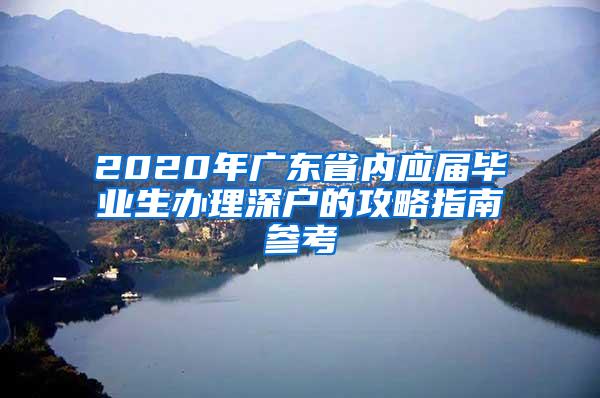 2020年广东省内应届毕业生办理深户的攻略指南参考